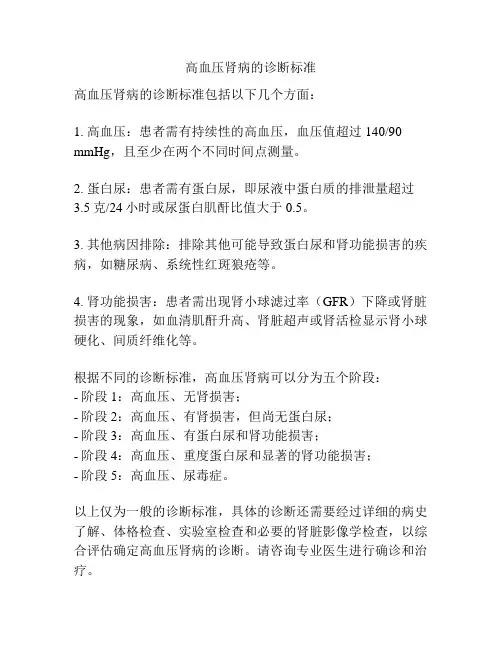 高血压肾病的诊断标准

高血压肾病的诊断标准包括以下几个方面：

1. 高血压：患者需有持续性的高血压，血压值超过 140/90 mmHg，且至少在两个不同时间点测量。

2. 蛋白尿：患者需有蛋白尿，即尿液中蛋白质的排泄量超过 3.5 克/24 小时或尿蛋白肌酐比值大于 0.5。

3. 其他病因排除：排除其他可能导致蛋白尿和肾功能损害的疾病，如糖尿病、系统性红斑狼疮等。

4. 肾功能损害：患者需出现肾小球滤过率（GFR）下降或肾脏损害的现象，如血清肌酐升高、肾脏超声或肾活检显示肾小球硬化、间质纤维化等。

根据不同的诊断标准，高血压肾病可以分为五个阶段：
- 阶段 1：高血压、无肾损害；
- 阶段 2：高血压、有肾损害，但尚无蛋白尿；
- 阶段 3：高血压、有蛋白尿和肾功能损害；
- 阶段 4：高血压、重度蛋白尿和显著的肾功能损害；
- 阶段 5：高血压、尿毒症。

以上仅为一般的诊断标准，具体的诊断还需要经过详细的病史了解、体格检查、实验室检查和必要的肾脏影像学检查，以综合评估确定高血压肾病的诊断。请咨询专业医生进行确诊和治疗。